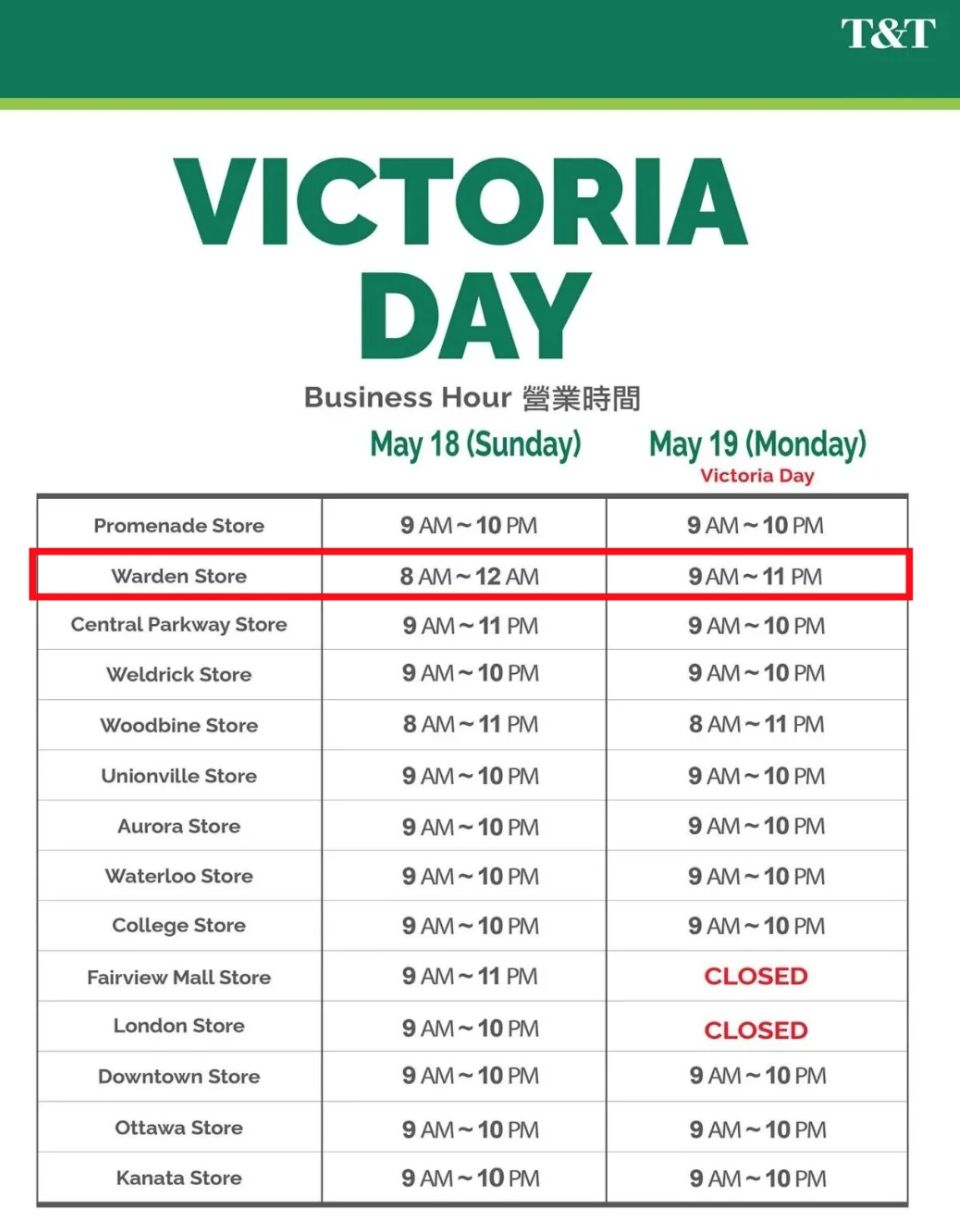 T&T

VICTORIA DAY

Business Hour 營業時間

| | May 18 (Sunday) | May 19 (Monday) Victoria Day |
|---|---|---|
| Promenade Store | 9 AM ~ 10 PM | 9 AM ~ 10 PM |
| Warden Store | 8 AM ~ 12 AM | 9 AM ~ 11 PM |
| Central Parkway Store | 9 AM ~ 11 PM | 9 AM ~ 10 PM |
| Weldrick Store | 9 AM ~ 10 PM | 9 AM ~ 10 PM |
| Woodbine Store | 8 AM ~ 11 PM | 8 AM ~ 11 PM |
| Unionville Store | 9 AM ~ 10 PM | 9 AM ~ 10 PM |
| Aurora Store | 9 AM ~ 10 PM | 9 AM ~ 10 PM |
| Waterloo Store | 9 AM ~ 10 PM | 9 AM ~ 10 PM |
| College Store | 9 AM ~ 10 PM | 9 AM ~ 10 PM |
| Fairview Mall Store | 9 AM ~ 11 PM | CLOSED |
| London Store | 9 AM ~ 10 PM | CLOSED |
| Downtown Store | 9 AM ~ 10 PM | 9 AM ~ 10 PM |
| Ottawa Store | 9 AM ~ 10 PM | 9 AM ~ 10 PM |
| Kanata Store | 9 AM ~ 10 PM | 9 AM ~ 10 PM |